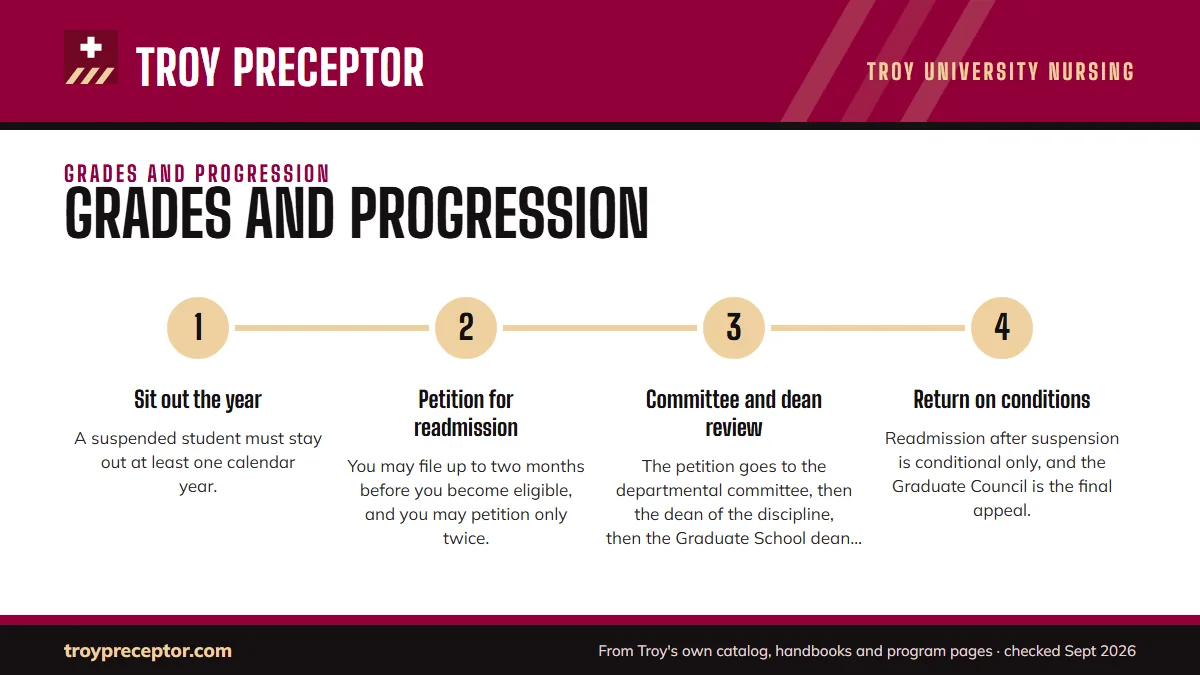 TROY PRECEPTOR

TROY UNIVERSITY NURSING

GRADES AND PROGRESSION

GRADES AND PROGRESSION

1

Sit out the year

A suspended student must stay out at least one calendar year.

2

Petition for readmission

You may file up to two months before you become eligible, and you may petition only twice.

3

Committee and dean review

The petition goes to the departmental committee, then the dean of the discipline, then the Graduate School dean...

4

Return on conditions

Readmission after suspension is conditional only, and the Graduate Council is the final appeal.

troypreceptor.com

From Troy's own catalog, handbooks and program pages · checked Sept 2026